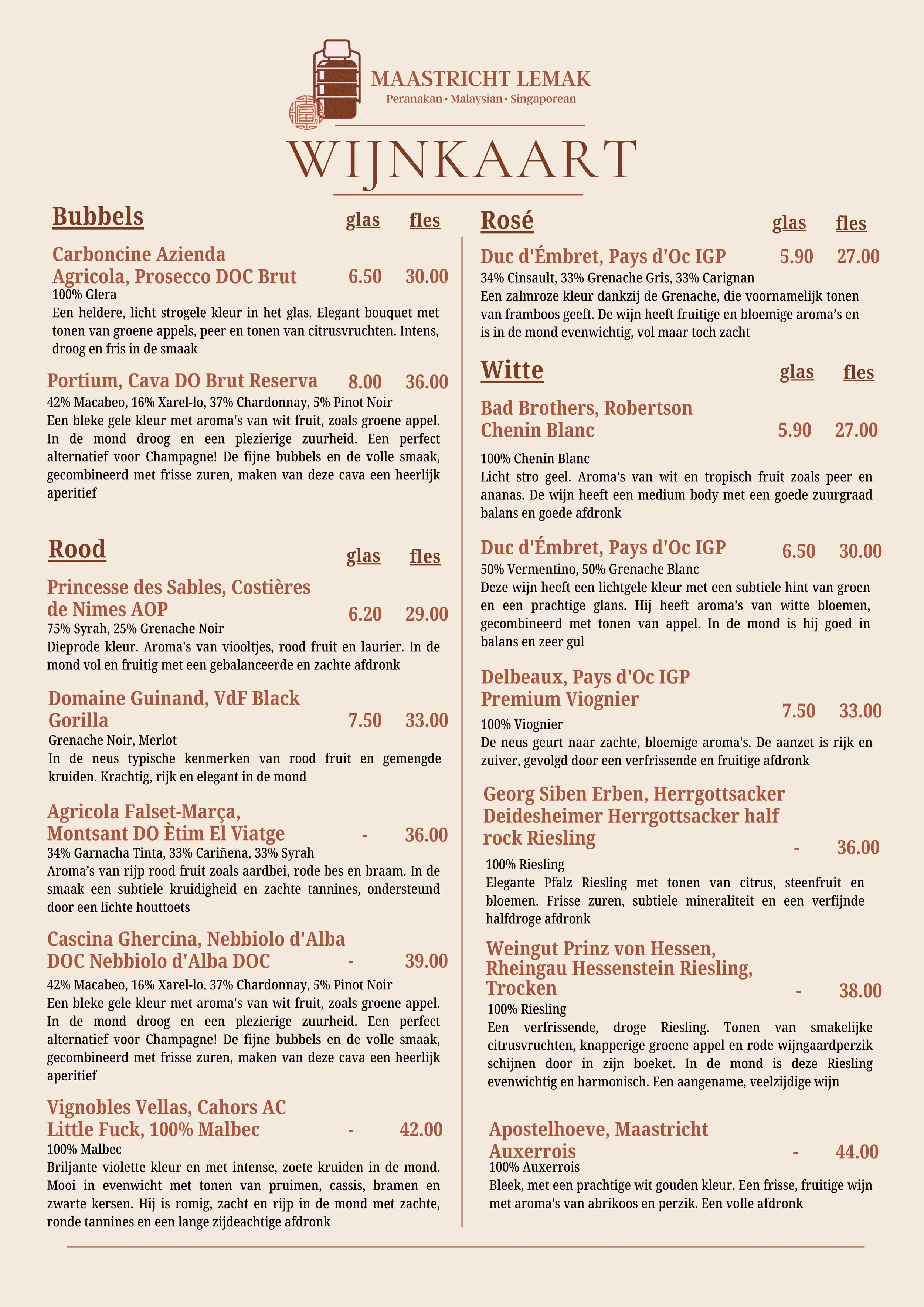 MAASTRICHT LEMAK
Peranakan • Malaysian • Singaporean

WIJNKAART

Bubbels glas fles

Carboncine Azienda Agricola, Prosecco DOC Brut 6.50 30.00
100% Glera
Een heldere, licht strogele kleur in het glas. Elegant bouquet met tonen van groene appels, peer en tonen van citrusvruchten. Intens, droog en fris in de smaak

Portium, Cava DO Brut Reserva 8.00 36.00
42% Macabeo, 16% Xarel-lo, 37% Chardonnay, 5% Pinot Noir
Een bleke gele kleur met aroma's van wit fruit, zoals groene appel. In de mond droog en een plezierige zuurheid. Een perfect alternatief voor Champagne! De fijne bubbels en de volle smaak, gecombineerd met frisse zuren, maken van deze cava een heerlijk aperitief

Rood glas fles

Princesse des Sables, Costières de Nimes AOP 6.20 29.00
75% Syrah, 25% Grenache Noir
Dieprode kleur. Aroma's van viooltjes, rood fruit en laurier. In de mond vol en fruitig met een gebalanceerde en zachte afdronk

Domaine Guinand, VdF Black Gorilla 7.50 33.00
Grenache Noir, Merlot
In de neus typische kenmerken van rood fruit en gemengde kruiden. Krachtig, rijk en elegant in de mond

Agricola Falset-Marça, Montsant DO Ètim El Viatge - 36.00
34% Garnacha Tinta, 33% Cariñena, 33% Syrah
Aroma's van rijp rood fruit zoals aardbei, rode bes en braam. In de smaak een subtiele kruidigheid en zachte tannines, ondersteund door een lichte houttoets

Cascina Ghercina, Nebbiolo d'Alba DOC Nebbiolo d'Alba DOC - 39.00
42% Macabeo, 16% Xarel-lo, 37% Chardonnay, 5% Pinot Noir
Een bleke gele kleur met aroma's van wit fruit, zoals groene appel. In de mond droog en een plezierige zuurheid. Een perfect alternatief voor Champagne! De fijne bubbels en de volle smaak, gecombineerd met frisse zuren, maken van deze cava een heerlijk aperitief

Vignobles Vellas, Cahors AC Little Fuck, 100% Malbec - 42.00
100% Malbec
Briljante violette kleur en met intense, zoete kruiden in de mond. Mooi in evenwicht met tonen van pruimen, cassis, bramen en zwarte kersen. Hij is romig, zacht en rijp in de mond met zachte, ronde tannines en een lange zijdeachtige afdronk

Rosé glas fles

Duc d'Émbret, Pays d'Oc IGP 5.90 27.00
34% Cinsault, 33% Grenache Gris, 33% Carignan
Een zalmroze kleur dankzij de Grenache, die voornamelijk tonen van framboos geeft. De wijn heeft fruitige en bloemige aroma's en is in de mond evenwichtig, vol maar toch zacht

Witte glas fles

Bad Brothers, Robertson Chenin Blanc 5.90 27.00
100% Chenin Blanc
Licht stro geel. Aroma's van wit en tropisch fruit zoals peer en ananas. De wijn heeft een medium body met een goede zuurgraad balans en goede afdronk

Duc d'Émbret, Pays d'Oc IGP 6.50 30.00
50% Vermentino, 50% Grenache Blanc
Deze wijn heeft een lichtgele kleur met een subtiele hint van groen en een prachtige glans. Hij heeft aroma's van witte bloemen, gecombineerd met tonen van appel. In de mond is hij goed in balans en zeer gul

Delbeaux, Pays d'Oc IGP Premium Viognier 7.50 33.00
100% Viognier
De neus geurt naar zachte, bloemige aroma's. De aanzet is rijk en zuiver, gevolgd door een verfrissende en fruitige afdronk

Georg Siben Erben, Herrgottsacker Deidesheimer Herrgottsacker half rock Riesling - 36.00
100% Riesling
Elegante Pfalz Riesling met tonen van citrus, steenfruit en bloemen. Frisse zuren, subtiele mineraliteit en een verfijnde halfdroge afdronk

Weingut Prinz von Hessen, Rheingau Hessenstein Riesling, Trocken - 38.00
100% Riesling
Een verfrissende, droge Riesling. Tonen van smakelijke citrusvruchten, knapperige groene appel en rode wijngaardperzik schijnen door in zijn boeket. In de mond is deze Riesling evenwichtig en harmonisch. Een aangename, veelzijdige wijn

Apostelhoeve, Maastricht Auxerrois - 44.00
100% Auxerrois
Bleek, met een prachtige wit gouden kleur. Een frisse, fruitige wijn met aroma's van abrikoos en perzik. Een volle afdronk